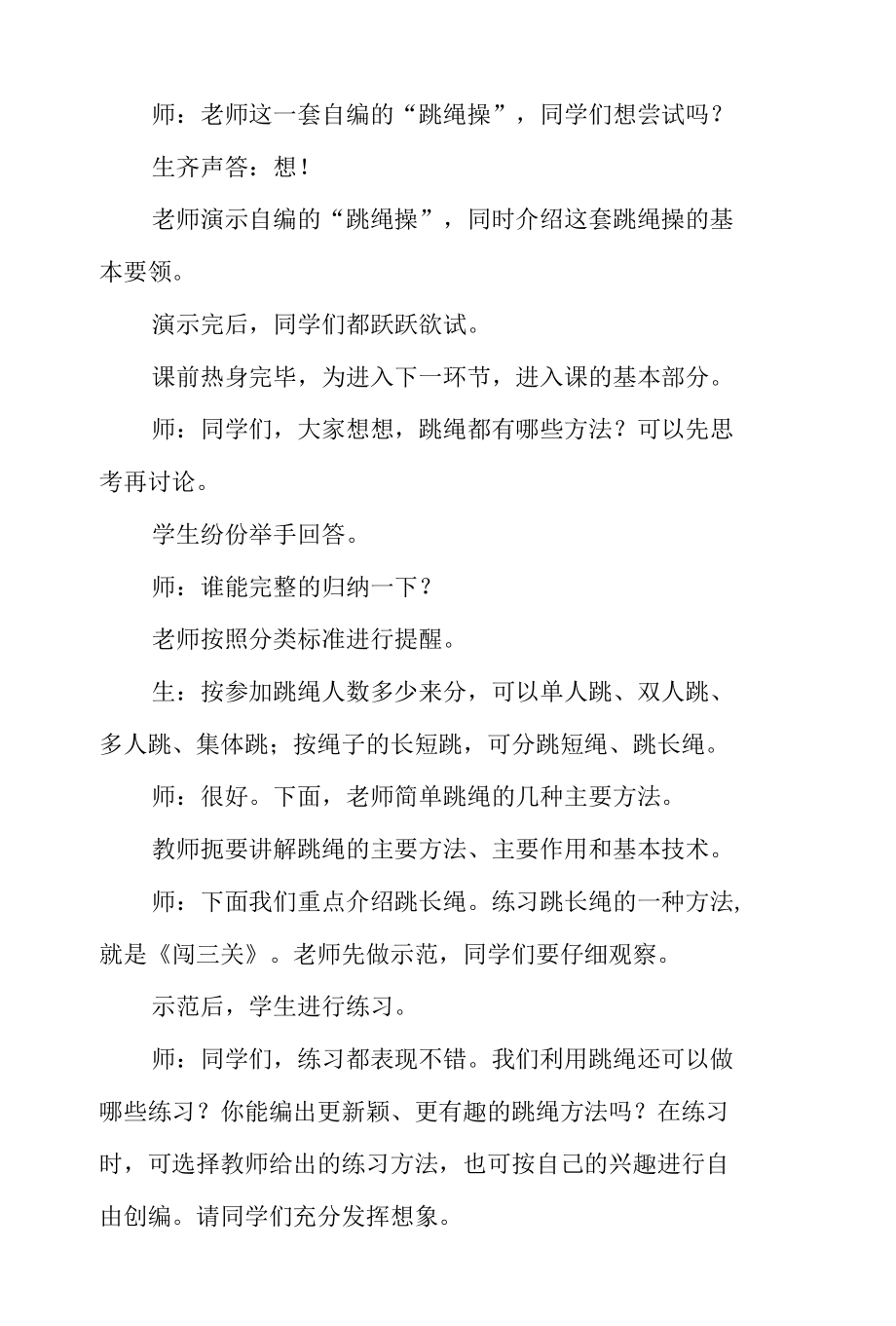 师：老师这一套自编的“跳绳操”，同学们想尝试吗？

生齐声答：想！

老师演示自编的“跳绳操”，同时介绍这套跳绳操的基本要领。

演示完后，同学们都跃跃欲试。

课前热身完毕，为进入下一环节，进入课的基本部分。

师：同学们，大家想想，跳绳都有哪些方法？可以先思考再讨论。

学生纷份举手回答。

师：谁能完整的归纳一下？

老师按照分类标准进行提醒。

生：按参加跳绳人数多少来分，可以单人跳、双人跳、多人跳、集体跳；按绳子的长短跳，可分跳短绳、跳长绳。

师：很好。下面，老师简单跳绳的几种主要方法。

教师扼要讲解跳绳的主要方法、主要作用和基本技术。

师：下面我们重点介绍跳长绳。练习跳长绳的一种方法，就是《闯三关》。老师先做示范，同学们要仔细观察。

示范后，学生进行练习。

师：同学们，练习都表现不错。我们利用跳绳还可以做哪些练习？你能编出更新颖、更有趣的跳绳方法吗？在练习时，可选择教师给出的练习方法，也可按自己的兴趣进行自由创编。请同学们充分发挥想象。